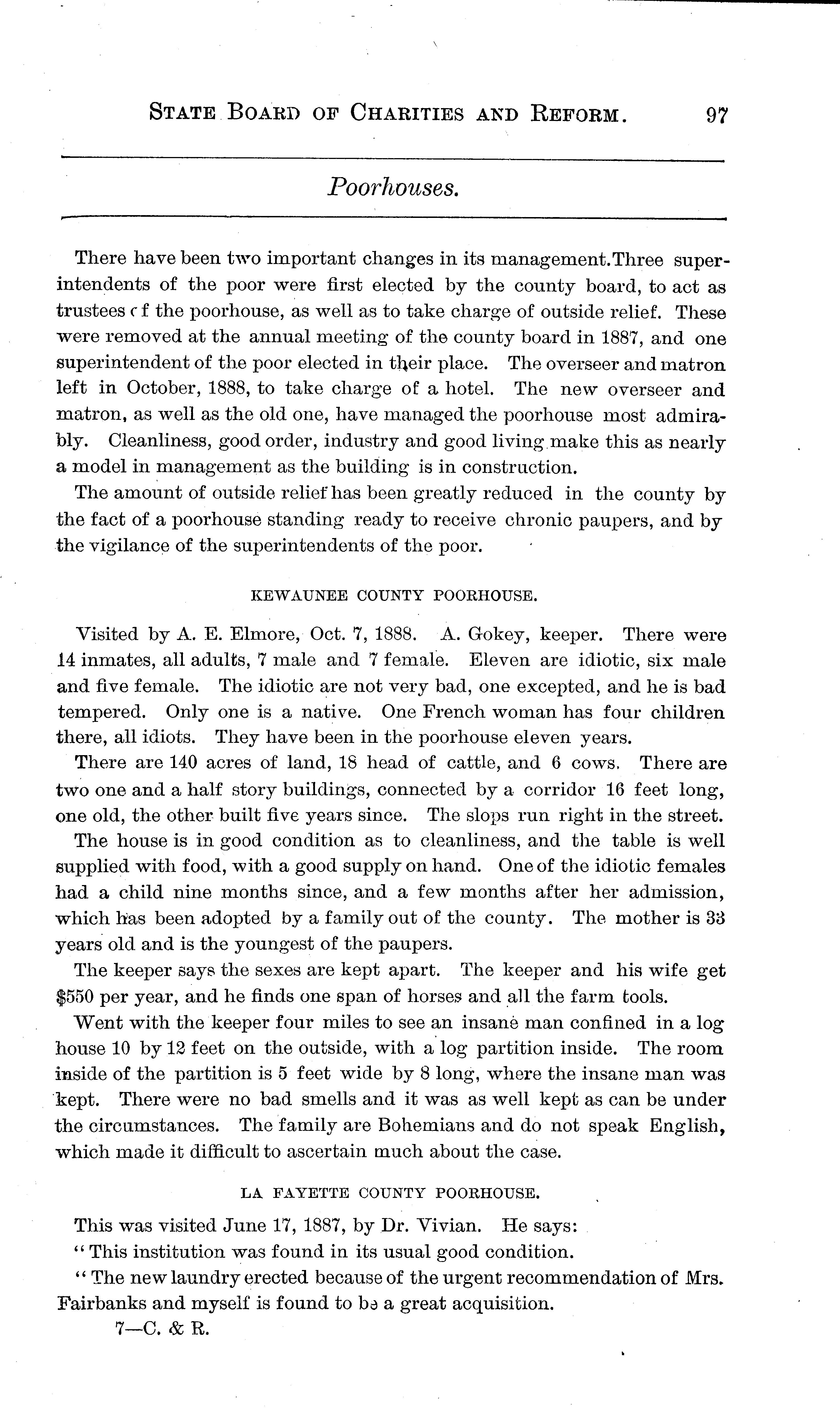 STATE BOARD OF CHARITIES AND REFORM. 97

Poorhouses.

There have been two important changes in its management.Three superintendents of the poor were first elected by the county board, to act as trustees of the poorhouse, as well as to take charge of outside relief. These were removed at the annual meeting of the county board in 1887, and one superintendent of the poor elected in their place. The overseer and matron left in October, 1888, to take charge of a hotel. The new overseer and matron, as well as the old one, have managed the poorhouse most admirably. Cleanliness, good order, industry and good living make this as nearly a model in management as the building is in construction.

The amount of outside relief has been greatly reduced in the county by the fact of a poorhouse standing ready to receive chronic paupers, and by the vigilance of the superintendents of the poor.

KEWAUNEE COUNTY POORHOUSE.

Visited by A. E. Elmore, Oct. 7, 1888. A. Gokey, keeper. There were 14 inmates, all adults, 7 male and 7 female. Eleven are idiotic, six male and five female. The idiotic are not very bad, one excepted, and he is bad tempered. Only one is a native. One French woman has four children there, all idiots. They have been in the poorhouse eleven years.

There are 140 acres of land, 18 head of cattle, and 6 cows. There are two one and a half story buildings, connected by a corridor 16 feet long, one old, the other built five years since. The slops run right in the street.

The house is in good condition as to cleanliness, and the table is well supplied with food, with a good supply on hand. One of the idiotic females had a child nine months since, and a few months after her admission, which has been adopted by a family out of the county. The mother is 33 years old and is the youngest of the paupers.

The keeper says the sexes are kept apart. The keeper and his wife get $550 per year, and he finds one span of horses and all the farm tools.

Went with the keeper four miles to see an insane man confined in a log house 10 by 12 feet on the outside, with a log partition inside. The room inside of the partition is 5 feet wide by 8 long, where the insane man was kept. There were no bad smells and it was as well kept as can be under the circumstances. The family are Bohemians and do not speak English, which made it difficult to ascertain much about the case.

LA FAYETTE COUNTY POORHOUSE.

This was visited June 17, 1887, by Dr. Vivian. He says:

"This institution was found in its usual good condition.

"The new laundry erected because of the urgent recommendation of Mrs. Fairbanks and myself is found to be a great acquisition.

7—C. & R.